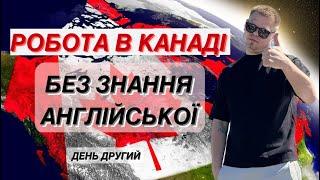 РОБОТА В КАНАДІ

БЕЗ ЗНАННЯ АНГЛІЙСЬКОЇ

ДЕНЬ ДРУГИЙ